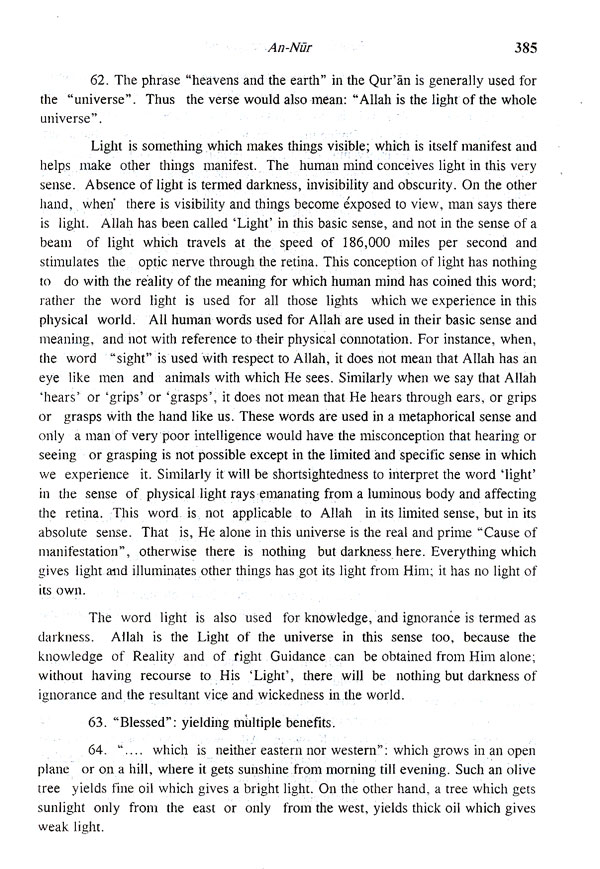 An-Nūr 385

62. The phrase "heavens and the earth" in the Qur'ān is generally used for the "universe". Thus the verse would also mean: "Allah is the light of the whole universe".

Light is something which makes things visible; which is itself manifest and helps make other things manifest. The human mind conceives light in this very sense. Absence of light is termed darkness, invisibility and obscurity. On the other hand, when there is visibility and things become exposed to view, man says there is light. Allah has been called 'Light' in this basic sense, and not in the sense of a beam of light which travels at the speed of 186,000 miles per second and stimulates the optic nerve through the retina. This conception of light has nothing to do with the reality of the meaning for which human mind has coined this word; rather the word light is used for all those lights which we experience in this physical world. All human words used for Allah are used in their basic sense and meaning, and not with reference to their physical connotation. For instance, when, the word "sight" is used with respect to Allah, it does not mean that Allah has an eye like men and animals with which He sees. Similarly when we say that Allah 'hears' or 'grips' or 'grasps', it does not mean that He hears through ears, or grips or grasps with the hand like us. These words are used in a metaphorical sense and only a man of very poor intelligence would have the misconception that hearing or seeing or grasping is not possible except in the limited and specific sense in which we experience it. Similarly it will be shortsightedness to interpret the word 'light' in the sense of physical light rays emanating from a luminous body and affecting the retina. This word is not applicable to Allah in its limited sense, but in its absolute sense. That is, He alone in this universe is the real and prime "Cause of manifestation", otherwise there is nothing but darkness here. Everything which gives light and illuminates other things has got its light from Him; it has no light of its own.

The word light is also used for knowledge, and ignorance is termed as darkness. Allah is the Light of the universe in this sense too, because the knowledge of Reality and of right Guidance can be obtained from Him alone; without having recourse to His 'Light', there will be nothing but darkness of ignorance and the resultant vice and wickedness in the world.

63. "Blessed": yielding multiple benefits.

64. ".... which is neither eastern nor western": which grows in an open plane or on a hill, where it gets sunshine from morning till evening. Such an olive tree yields fine oil which gives a bright light. On the other hand, a tree which gets sunlight only from the east or only from the west, yields thick oil which gives weak light.